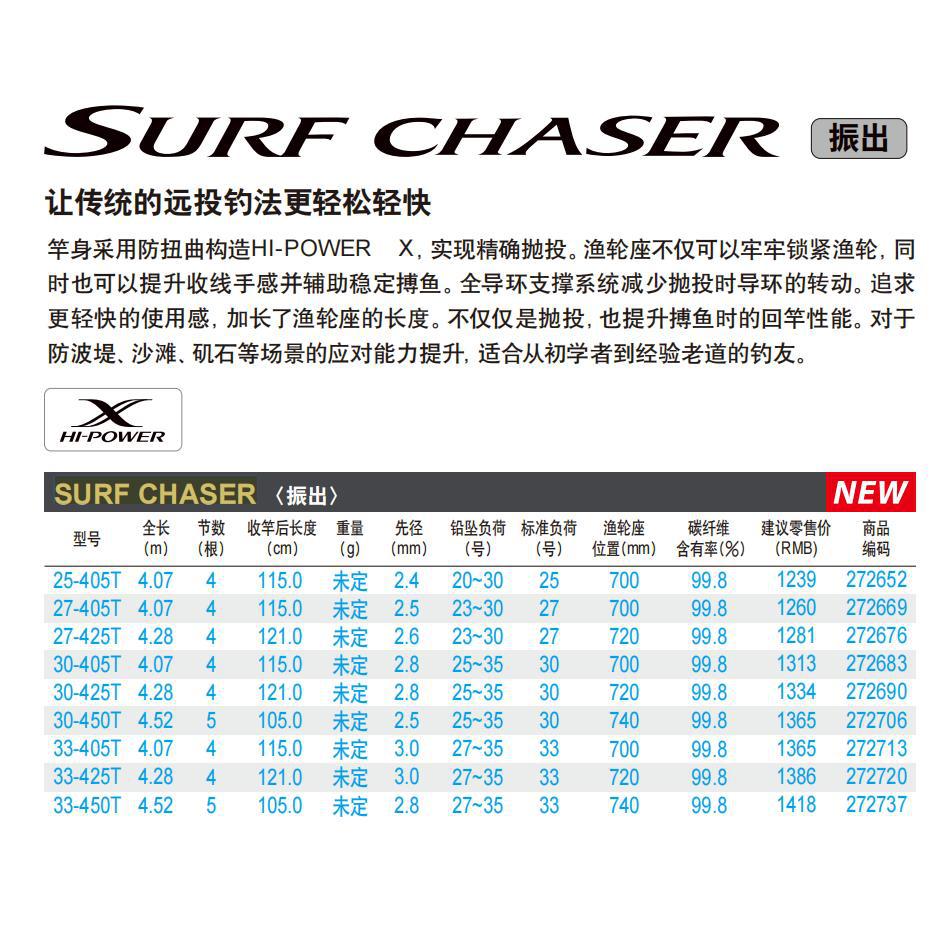 SURF CHASER 振出

让传统的远投钓法更轻松轻快

竿身采用防扭曲构造HI-POWER X，实现精确抛投。渔轮座不仅可以牢牢锁紧渔轮，同时也可以提升收线手感并辅助稳定搏鱼。全导环支撑系统减少抛投时导环的转动。追求更轻快的使用感，加长了渔轮座的长度。不仅仅是抛投，也提升搏鱼时的回竿性能。对于防波堤、沙滩、矶石等场景的应对能力提升，适合从初学者到经验老道的钓友。

X HI-POWER

SURF CHASER 〈振出〉 NEW

| 型号 | 全长 (m) | 节数 (根) | 收竿后长度 (cm) | 重量 (g) | 先径 (mm) | 铅坠负荷 (号) | 标准负荷 (号) | 渔轮座 位置(mm) | 碳纤维 含有率(%) | 建议零售价 (RMB) | 商品 编码 |
|---|---|---|---|---|---|---|---|---|---|---|---|
| 25-405T | 4.07 | 4 | 115.0 | 未定 | 2.4 | 20~30 | 25 | 700 | 99.8 | 1239 | 272652 |
| 27-405T | 4.07 | 4 | 115.0 | 未定 | 2.5 | 23~30 | 27 | 700 | 99.8 | 1260 | 272669 |
| 27-425T | 4.28 | 4 | 121.0 | 未定 | 2.6 | 23~30 | 27 | 720 | 99.8 | 1281 | 272676 |
| 30-405T | 4.07 | 4 | 115.0 | 未定 | 2.8 | 25~35 | 30 | 700 | 99.8 | 1313 | 272683 |
| 30-425T | 4.28 | 4 | 121.0 | 未定 | 2.8 | 25~35 | 30 | 720 | 99.8 | 1334 | 272690 |
| 30-450T | 4.52 | 5 | 105.0 | 未定 | 2.5 | 25~35 | 30 | 740 | 99.8 | 1365 | 272706 |
| 33-405T | 4.07 | 4 | 115.0 | 未定 | 3.0 | 27~35 | 33 | 700 | 99.8 | 1365 | 272713 |
| 33-425T | 4.28 | 4 | 121.0 | 未定 | 3.0 | 27~35 | 33 | 720 | 99.8 | 1386 | 272720 |
| 33-450T | 4.52 | 5 | 105.0 | 未定 | 2.8 | 27~35 | 33 | 740 | 99.8 | 1418 | 272737 |